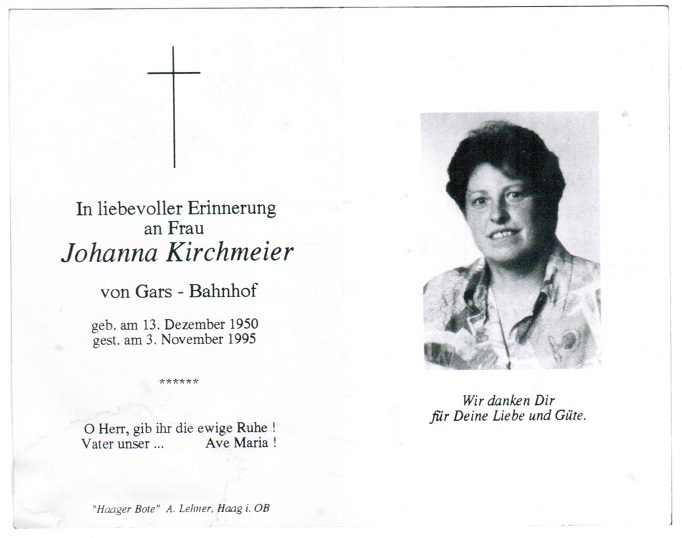 In liebevoller Erinnerung
an Frau
Johanna Kirchmeier

von Gars - Bahnhof

geb. am 13. Dezember 1950
gest. am 3. November 1995

******

O Herr, gib ihr die ewige Ruhe !
Vater unser ... Ave Maria !

"Haager Bote" A. Lehner, Haag i. OB

Wir danken Dir
für Deine Liebe und Güte.